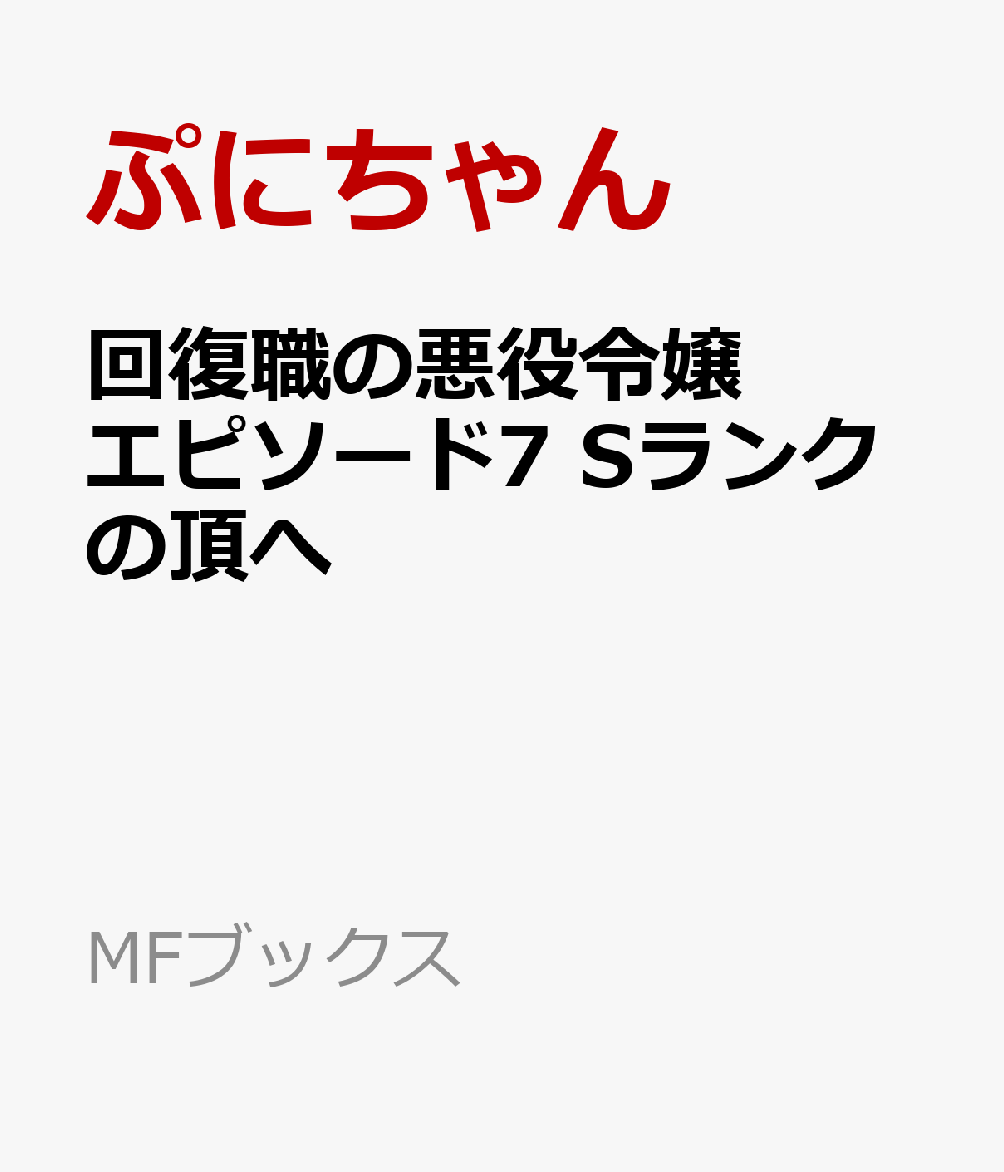 ぷにちゃん

回復職の悪役令嬢 エピソード7 Sランクの頂へ

MFブックス